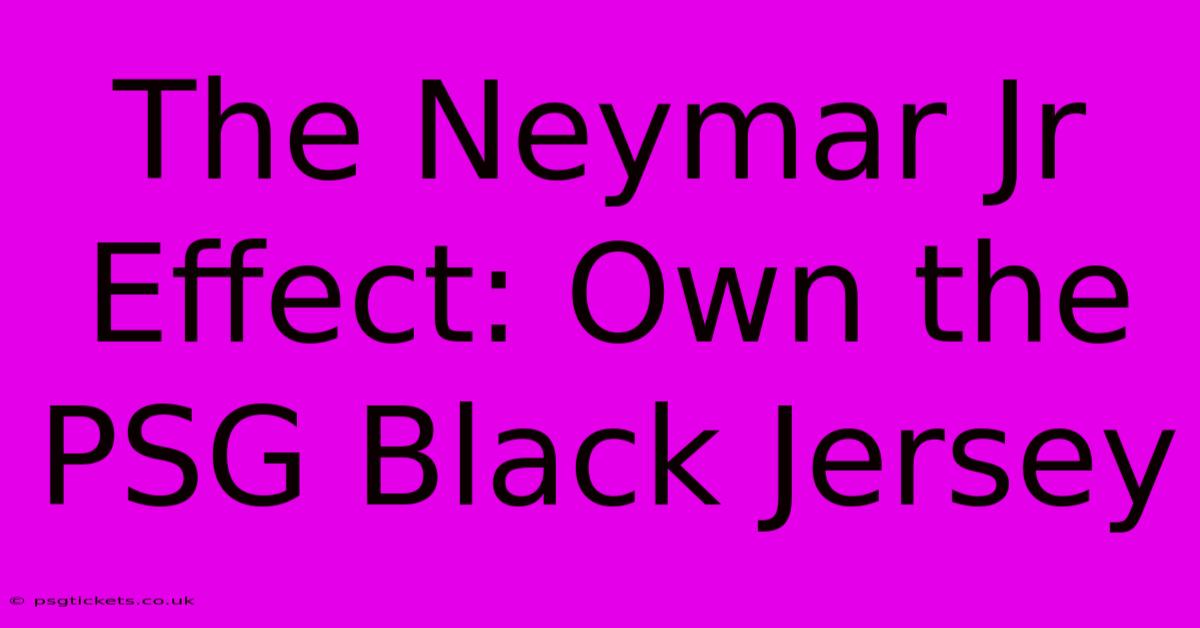 The Neymar Jr Effect: Own the PSG Black Jersey

© psgtickets.co.uk